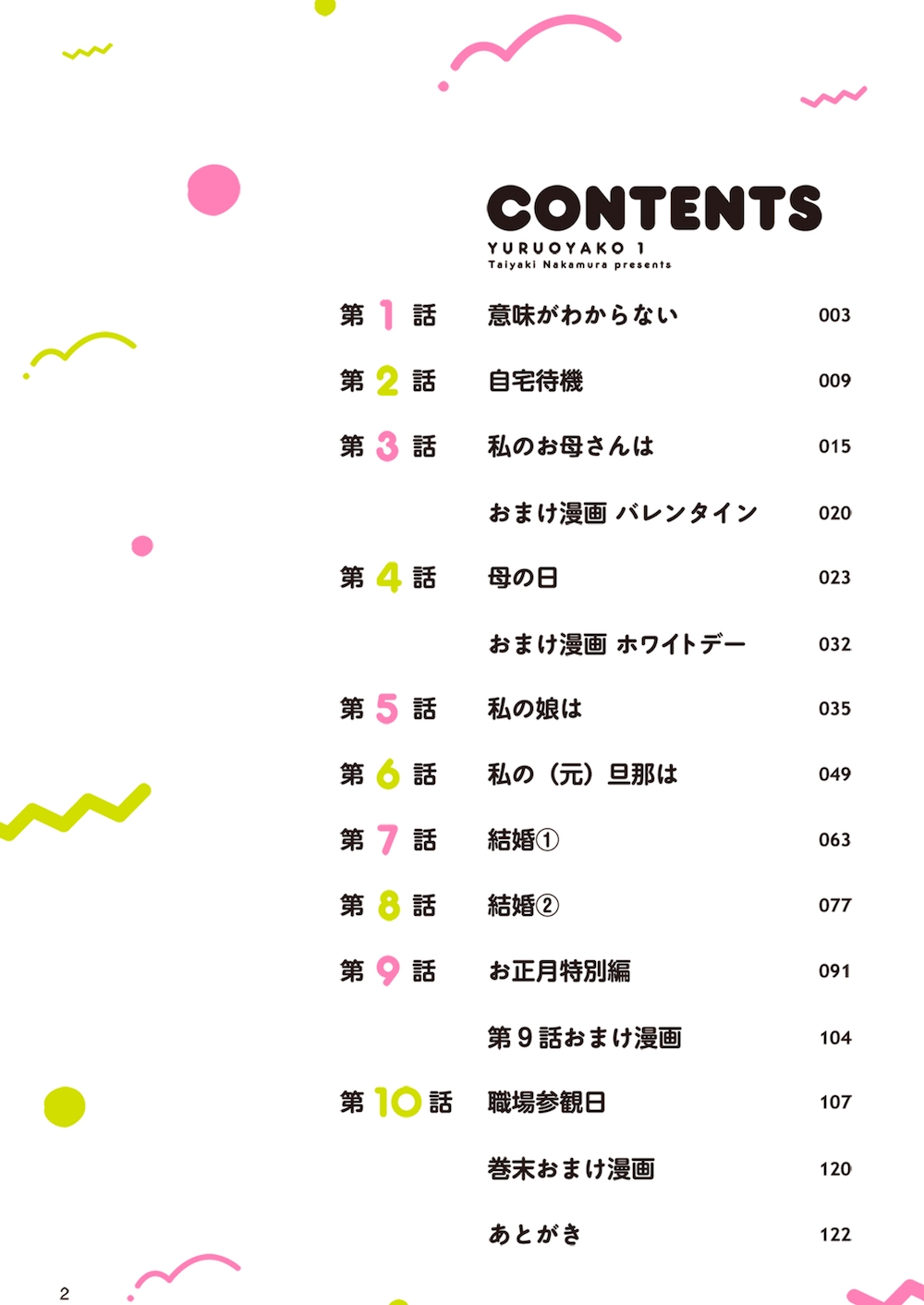 CONTENTS
YURUOYAKO 1
Taiyaki Nakamura presents

第1話 意味がわからない 003

第2話 自宅待機 009

第3話 私のお母さんは 015

おまけ漫画 バレンタイン 020

第4話 母の日 023

おまけ漫画 ホワイトデー 032

第5話 私の娘は 035

第6話 私の（元）旦那は 049

第7話 結婚① 063

第8話 結婚② 077

第9話 お正月特別編 091

第9話おまけ漫画 104

第10話 職場参観日 107

巻末おまけ漫画 120

あとがき 122

2